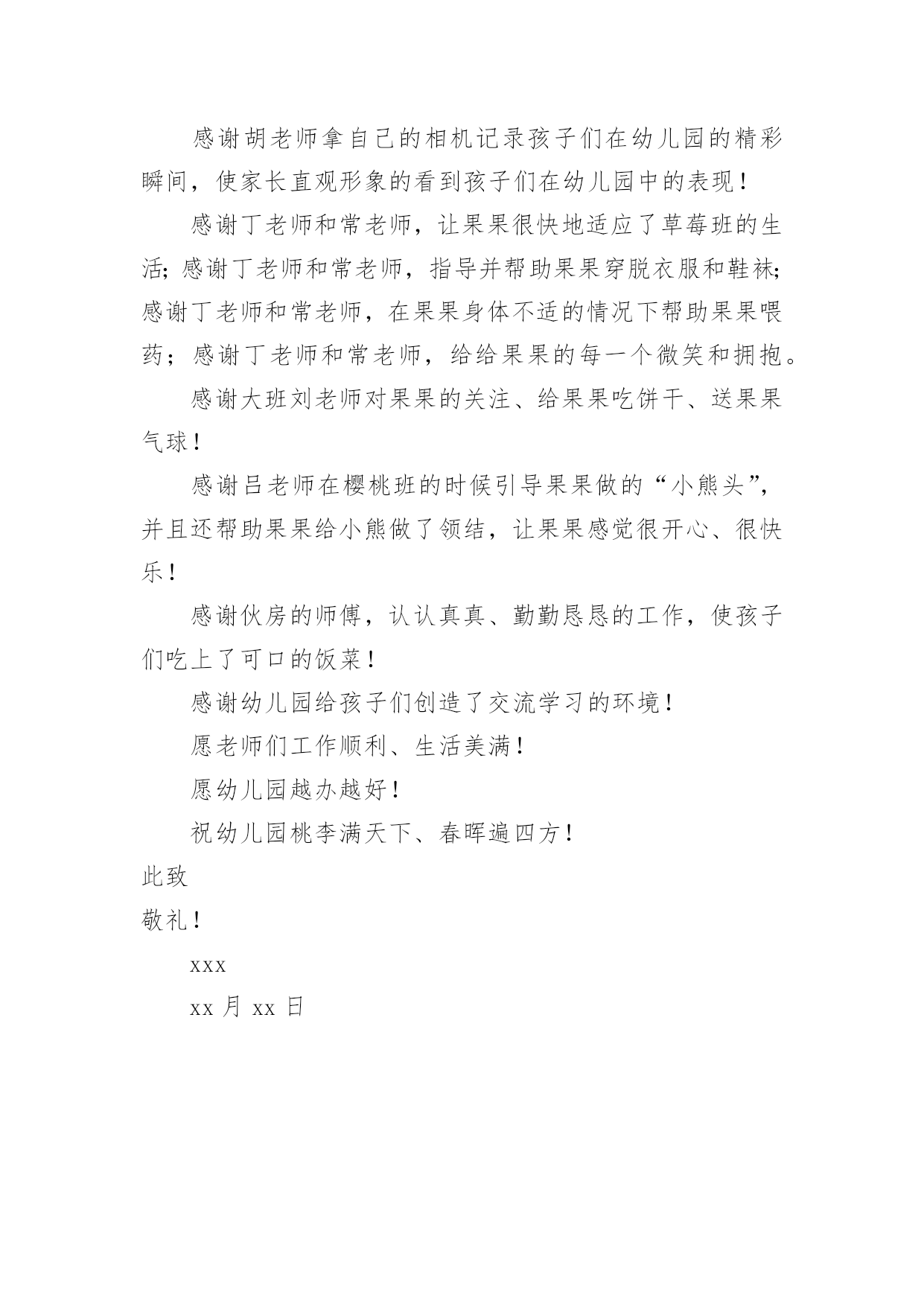 感谢胡老师拿自己的相机记录孩子们在幼儿园的精彩瞬间，使家长直观形象的看到孩子们在幼儿园中的表现！

感谢丁老师和常老师，让果果很快地适应了草莓班的生活；感谢丁老师和常老师，指导并帮助果果穿脱衣服和鞋袜；感谢丁老师和常老师，在果果身体不适的情况下帮助果果喂药；感谢丁老师和常老师，给给果果的每一个微笑和拥抱。

感谢大班刘老师对果果的关注、给果果吃饼干、送果果气球！

感谢吕老师在樱桃班的时候引导果果做的“小熊头”，并且还帮助果果给小熊做了领结，让果果感觉很开心、很快乐！

感谢伙房的师傅，认认真真、勤勤恳恳的工作，使孩子们吃上了可口的饭菜！

感谢幼儿园给孩子们创造了交流学习的环境！

愿老师们工作顺利、生活美满！

愿幼儿园越办越好！

祝幼儿园桃李满天下、春晖遍四方！

此致

敬礼！

xxx

xx 月 xx 日